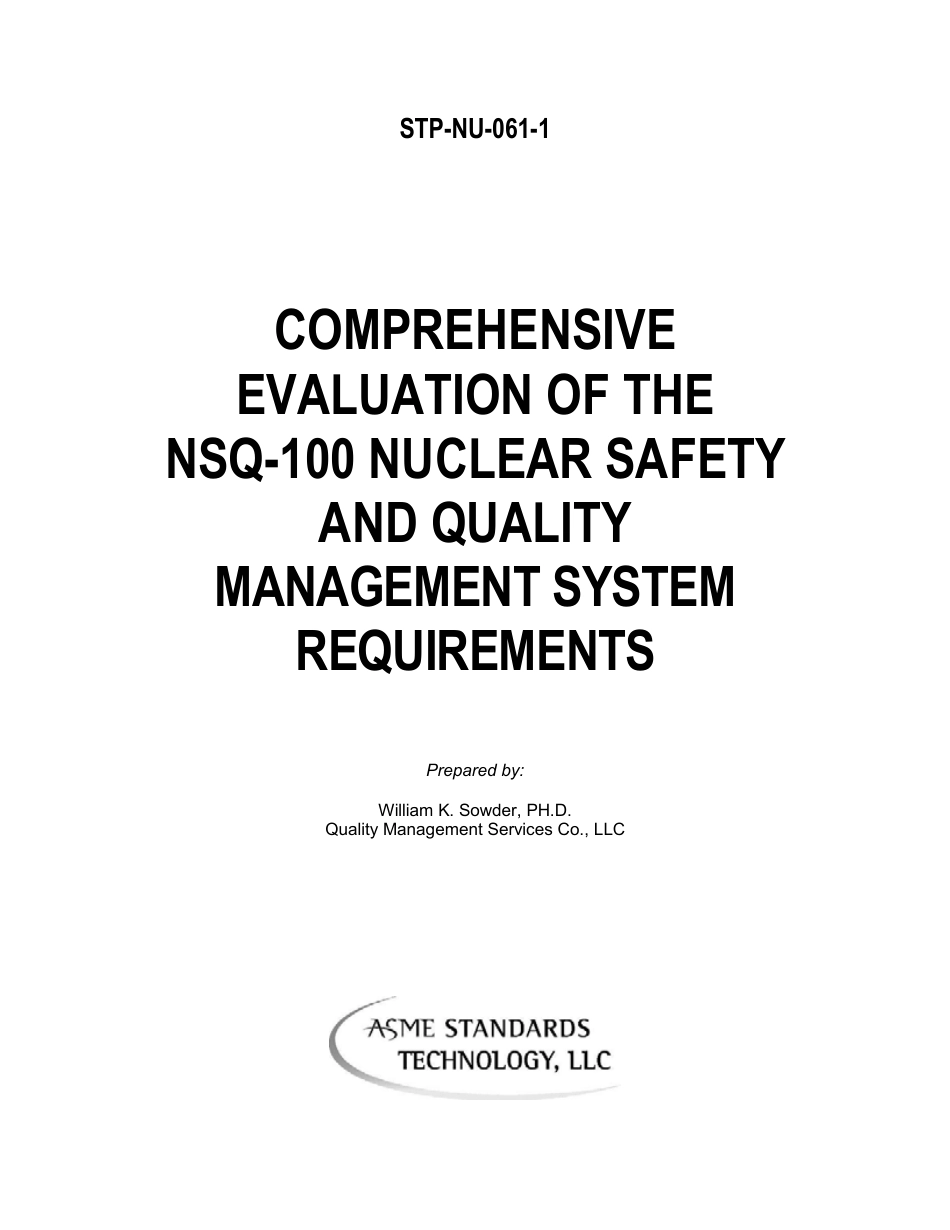 STP-NU-061-1

COMPREHENSIVE EVALUATION OF THE NSQ-100 NUCLEAR SAFETY AND QUALITY MANAGEMENT SYSTEM REQUIREMENTS

Prepared by:

William K. Sowder, PH.D.
Quality Management Services Co., LLC

ASME STANDARDS TECHNOLOGY, LLC